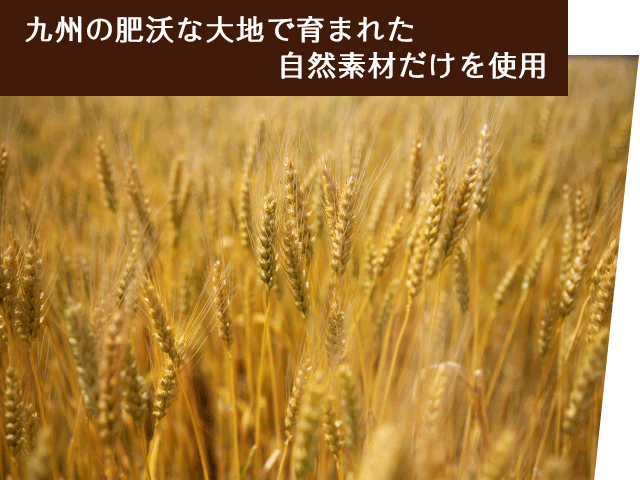 九州の肥沃な大地で育まれた
自然素材だけを使用